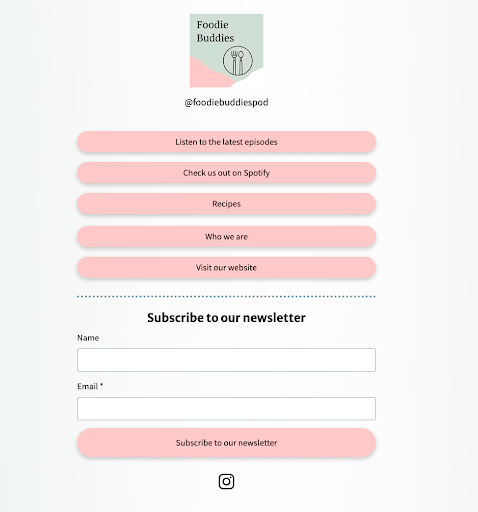 Foodie Buddies

@foodiebuddiespod

Listen to the latest episodes

Check us out on Spotify

Recipes

Who we are

Visit our website

Subscribe to our newsletter

Name

Email *

Subscribe to our newsletter